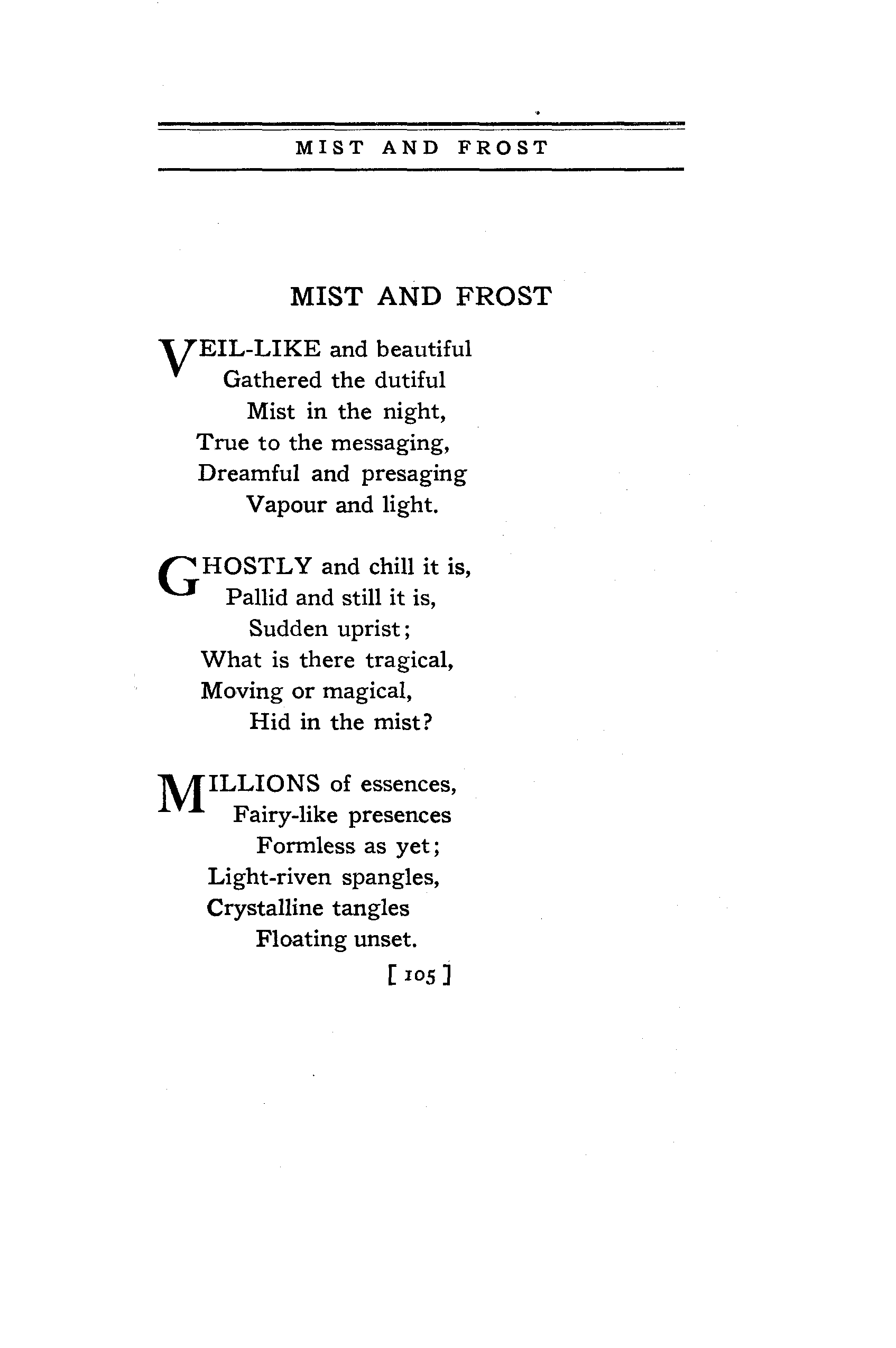 MIST AND FROST

MIST AND FROST

VEIL-LIKE and beautiful
Gathered the dutiful
Mist in the night,
True to the messaging,
Dreamful and presaging
Vapour and light.

GHOSTLY and chill it is,
Pallid and still it is,
Sudden uprist;
What is there tragical,
Moving or magical,
Hid in the mist?

MILLIONS of essences,
Fairy-like presences
Formless as yet;
Light-riven spangles,
Crystalline tangles
Floating unset.

[ 105 ]